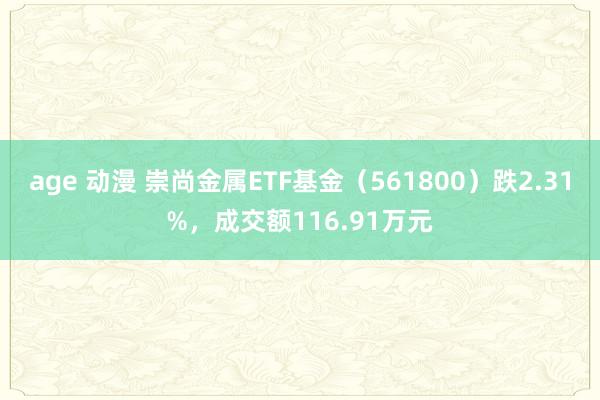 age 动漫 崇尚金属ETF基金（561800）跌2.31%，成交额116.91万元